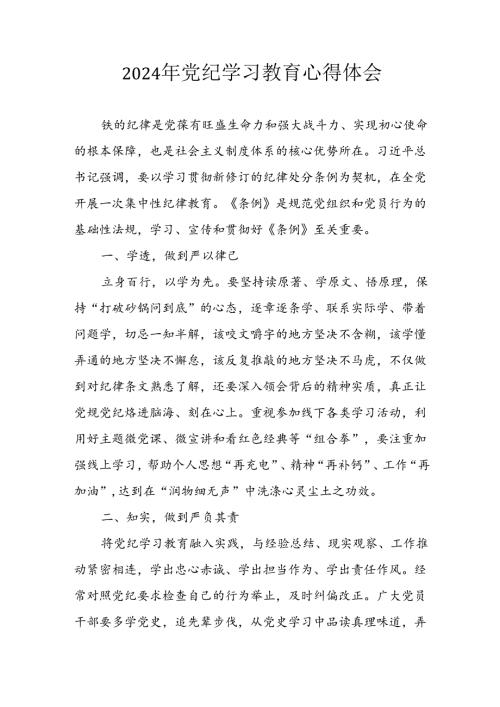 2024年党纪学习教育心得体会

铁的纪律是党葆有旺盛生命力和强大战斗力、实现初心使命的根本保障，也是社会主义制度体系的核心优势所在。习近平总书记强调，要以学习贯彻新修订的纪律处分条例为契机，在全党开展一次集中性纪律教育。《条例》是规范党组织和党员行为的基础性法规，学习、宣传和贯彻好《条例》至关重要。

一、学透，做到严以律己

立身百行，以学为先。要坚持读原著、学原文、悟原理，保持“打破砂锅问到底”的心态，逐章逐条学、联系实际学、带着问题学，切忌一知半解，该咬文嚼字的地方坚决不含糊，该学懂弄通的地方坚决不懈怠，该反复推敲的地方坚决不马虎，不仅做到对纪律条文熟悉了解，还要深入领会背后的精神实质，真正让党规党纪烙进脑海、刻在心上。重视参加线下各类学习活动，利用好主题微党课、微宣讲和看红色经典等“组合拳”，要注重加强线上学习，帮助个人思想“再充电”、精神“再补钙”、工作“再加油”，达到在“润物细无声”中洗涤心灵尘土之功效。

二、知实，做到严负其责

将党纪学习教育融入实践，与经验总结、现实观察、工作推动紧密相连，学出忠心赤诚、学出担当作为、学出责任作风。经常对照党纪要求检查自己的行为举止，及时纠偏改正。广大党员干部要多学党史，追先辈步伐，从党史学习中品读真理味道，弄